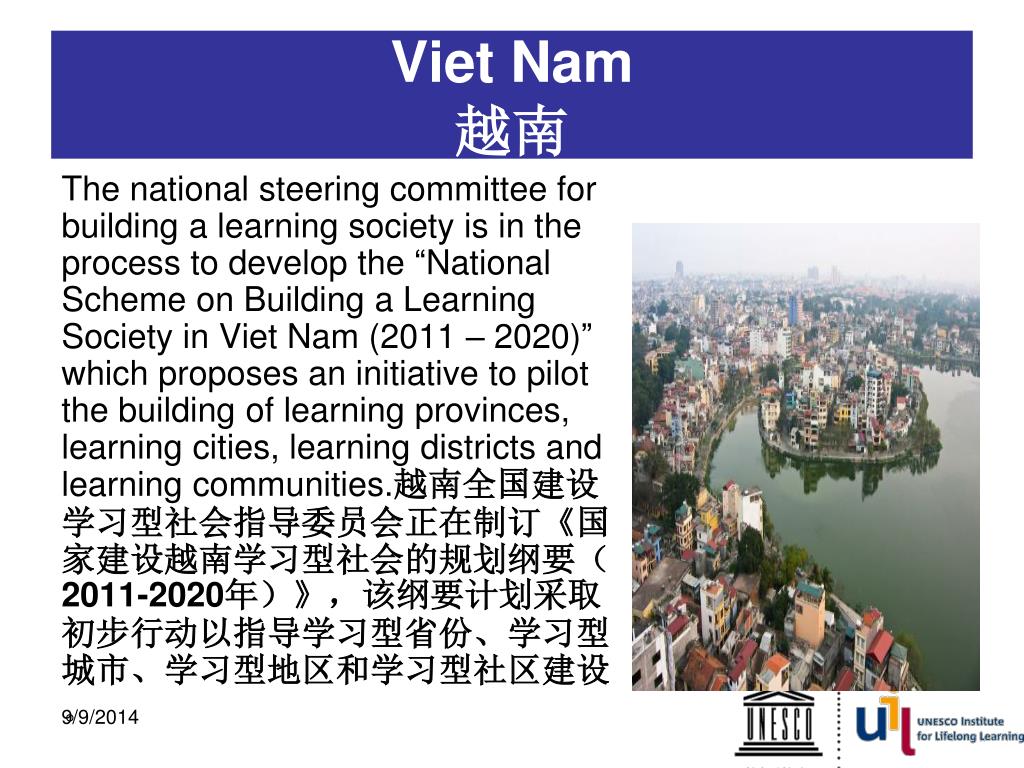 Viet Nam
越南

The national steering committee for building a learning society is in the process to develop the “National Scheme on Building a Learning Society in Viet Nam (2011 – 2020)” which proposes an initiative to pilot the building of learning provinces, learning cities, learning districts and learning communities.越南全国建设学习型社会指导委员会正在制订《国家建设越南学习型社会的规划纲要（2011-2020年）》，该纲要计划采取初步行动以指导学习型省份、学习型城市、学习型地区和学习型社区建设

9/9/2014

UNESCO

UNESCO Institute for Lifelong Learning